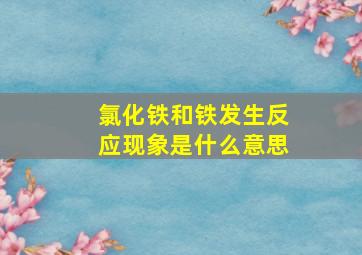 氯化铁和铁发生反应现象是什么意思